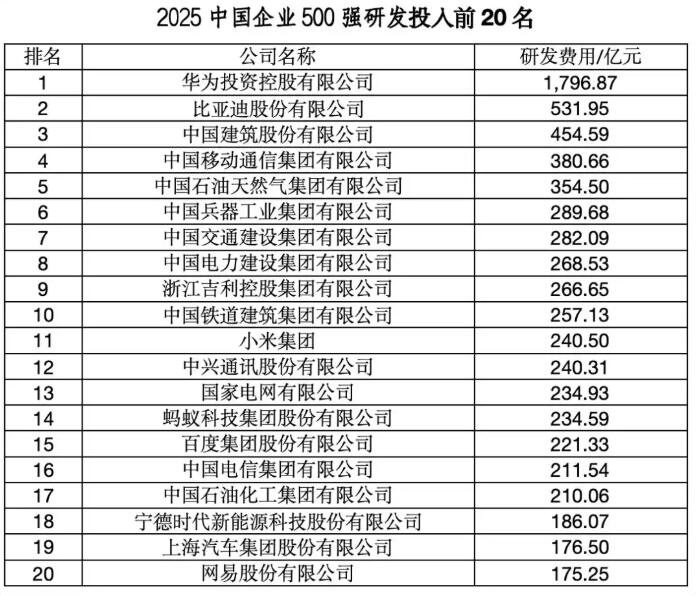 2025 中国企业 500 强研发投入前 20 名

| 排名 | 公司名称 | 研发费用/亿元 |
|---|---|---|
| 1 | 华为投资控股有限公司 | 1,796.87 |
| 2 | 比亚迪股份有限公司 | 531.95 |
| 3 | 中国建筑股份有限公司 | 454.59 |
| 4 | 中国移动通信集团有限公司 | 380.66 |
| 5 | 中国石油天然气集团有限公司 | 354.50 |
| 6 | 中国兵器工业集团有限公司 | 289.68 |
| 7 | 中国交通建设集团有限公司 | 282.09 |
| 8 | 中国电力建设集团有限公司 | 268.53 |
| 9 | 浙江吉利控股集团有限公司 | 266.65 |
| 10 | 中国铁道建筑集团有限公司 | 257.13 |
| 11 | 小米集团 | 240.50 |
| 12 | 中兴通讯股份有限公司 | 240.31 |
| 13 | 国家电网有限公司 | 234.93 |
| 14 | 蚂蚁科技集团股份有限公司 | 234.59 |
| 15 | 百度集团股份有限公司 | 221.33 |
| 16 | 中国电信集团有限公司 | 211.54 |
| 17 | 中国石油化工集团有限公司 | 210.06 |
| 18 | 宁德时代新能源科技股份有限公司 | 186.07 |
| 19 | 上海汽车集团股份有限公司 | 176.50 |
| 20 | 网易股份有限公司 | 175.25 |